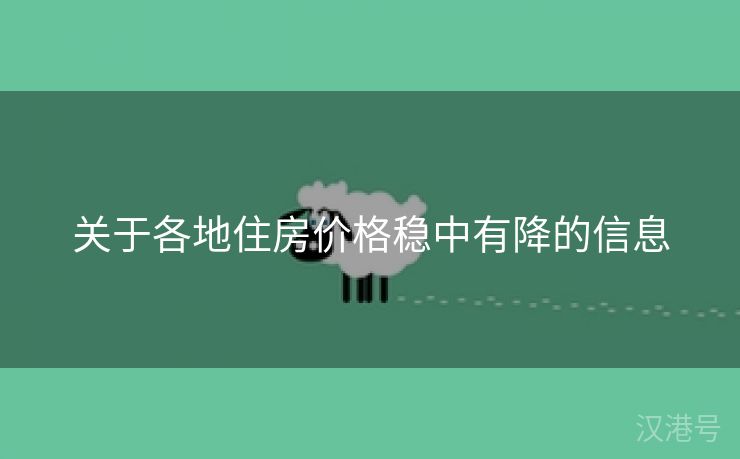 关于各地住房价格稳中有降的信息

汉港号